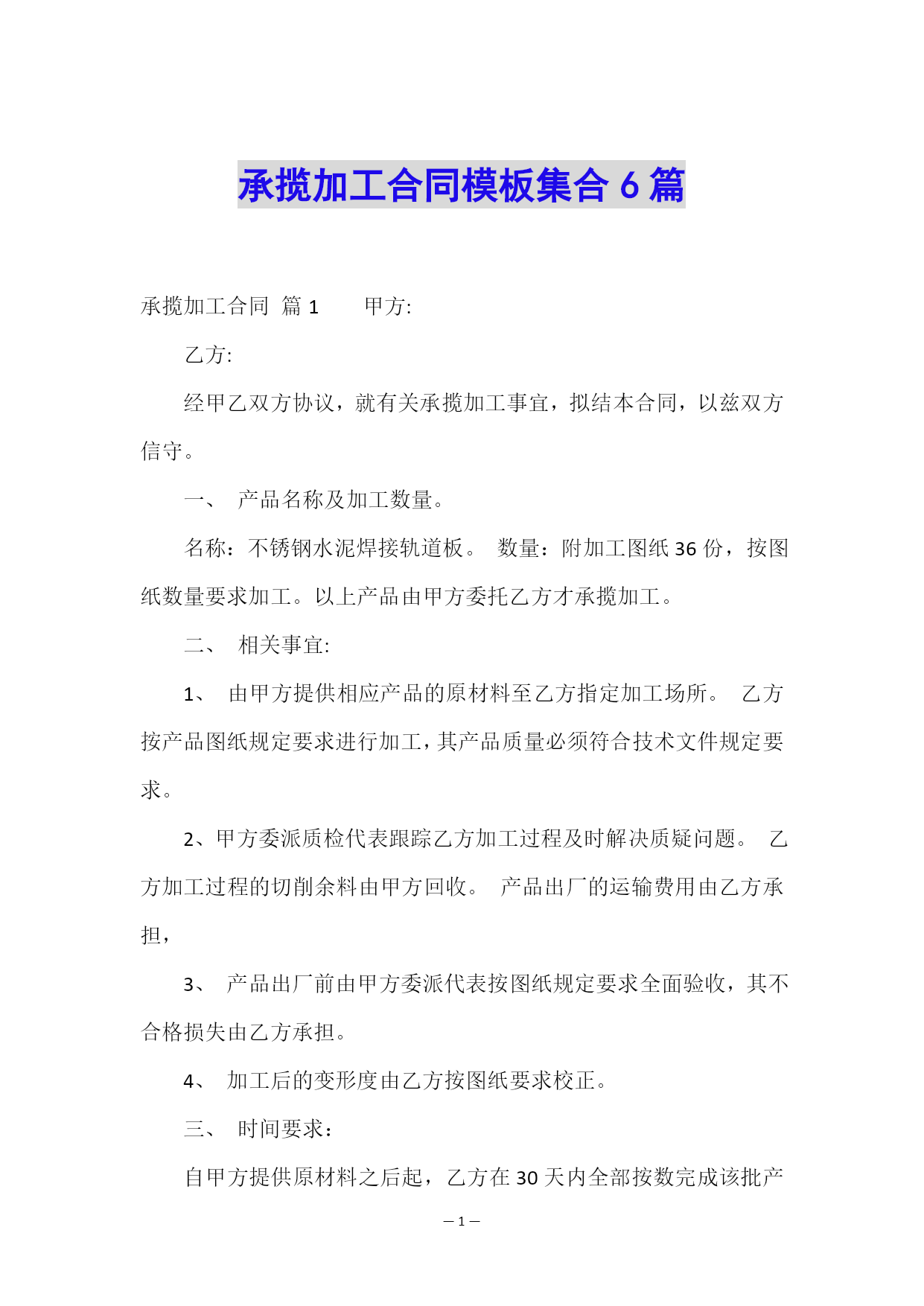 承揽加工合同模板集合 6 篇

承揽加工合同 篇 1 甲方:

乙方:

经甲乙双方协议，就有关承揽加工事宜，拟结本合同，以兹双方信守。

一、 产品名称及加工数量。

名称：不锈钢水泥焊接轨道板。 数量：附加工图纸 36 份，按图纸数量要求加工。以上产品由甲方委托乙方才承揽加工。

二、 相关事宜:

1、 由甲方提供相应产品的原材料至乙方指定加工场所。 乙方按产品图纸规定要求进行加工，其产品质量必须符合技术文件规定要求。

2、甲方委派质检代表跟踪乙方加工过程及时解决质疑问题。 乙方加工过程的切削余料由甲方回收。 产品出厂的运输费用由乙方承担，

3、 产品出厂前由甲方委派代表按图纸规定要求全面验收，其不合格损失由乙方承担。

4、 加工后的变形度由乙方按图纸要求校正。

三、 时间要求：

自甲方提供原材料之后起，乙方在 30 天内全部按数完成该批产

— 1 —